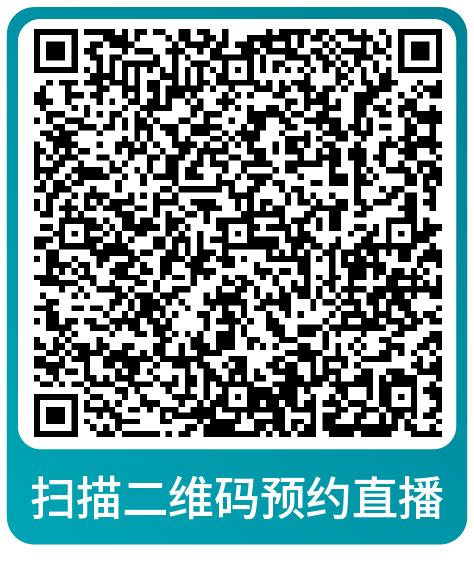 扫描二维码预约直播